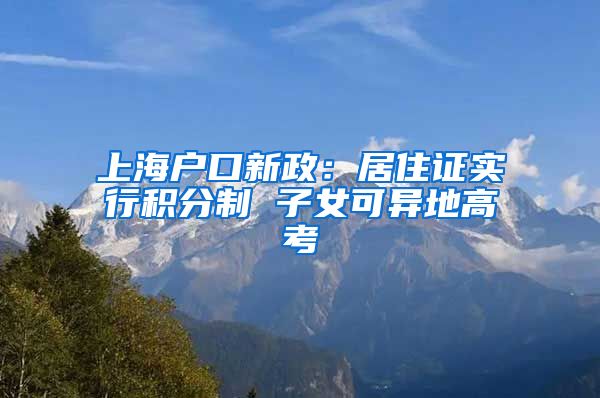 上海户口新政：居住证实行积分制 子女可异地高考